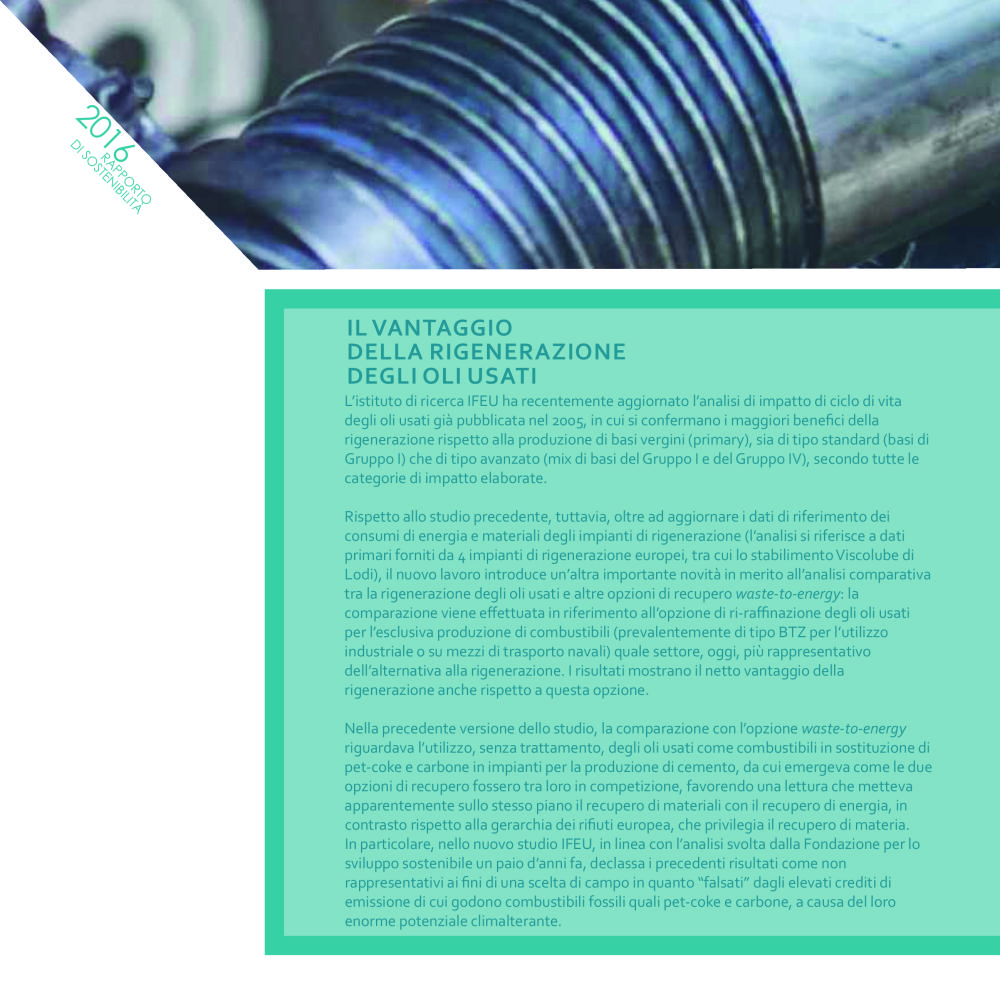 2016
RAPPORTO
DI SOSTENIBILITÀ

IL VANTAGGIO DELLA RIGENERAZIONE DEGLI OLI USATI

L'istituto di ricerca IFEU ha recentemente aggiornato l'analisi di impatto di ciclo di vita degli oli usati già pubblicata nel 2005, in cui si confermano i maggiori benefici della rigenerazione rispetto alla produzione di basi vergini (primary), sia di tipo standard (basi di Gruppo I) che di tipo avanzato (mix di basi del Gruppo I e del Gruppo IV), secondo tutte le categorie di impatto elaborate.

Rispetto allo studio precedente, tuttavia, oltre ad aggiornare i dati di riferimento dei consumi di energia e materiali degli impianti di rigenerazione (l'analisi si riferisce a dati primari forniti da 4 impianti di rigenerazione europei, tra cui lo stabilimento Viscolube di Lodi), il nuovo lavoro introduce un'altra importante novità in merito all'analisi comparativa tra la rigenerazione degli oli usati e altre opzioni di recupero waste-to-energy: la comparazione viene effettuata in riferimento all'opzione di ri-raffinazione degli oli usati per l'esclusiva produzione di combustibili (prevalentemente di tipo BTZ per l'utilizzo industriale o su mezzi di trasporto navali) quale settore, oggi, più rappresentativo dell'alternativa alla rigenerazione. I risultati mostrano il netto vantaggio della rigenerazione anche rispetto a questa opzione.

Nella precedente versione dello studio, la comparazione con l'opzione waste-to-energy riguardava l'utilizzo, senza trattamento, degli oli usati come combustibili in sostituzione di pet-coke e carbone in impianti per la produzione di cemento, da cui emergeva come le due opzioni di recupero fossero tra loro in competizione, favorendo una lettura che metteva apparentemente sullo stesso piano il recupero di materiali con il recupero di energia, in contrasto rispetto alla gerarchia dei rifiuti europea, che privilegia il recupero di materia. In particolare, nello nuovo studio IFEU, in linea con l'analisi svolta dalla Fondazione per lo sviluppo sostenibile un paio d'anni fa, declassa i precedenti risultati come non rappresentativi ai fini di una scelta di campo in quanto "falsati" dagli elevati crediti di emissione di cui godono combustibili fossili quali pet-coke e carbone, a causa del loro enorme potenziale climalterante.